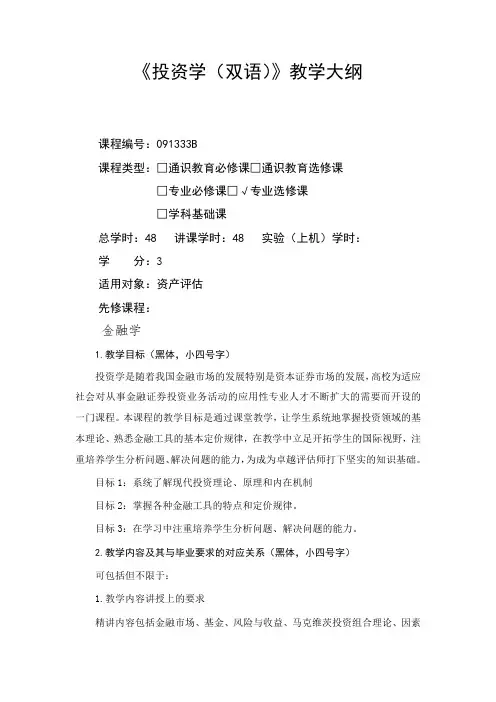 《投资学（双语）》教学大纲

课程编号：091333B

课程类型：□通识教育必修课□通识教育选修课

□专业必修课□√专业选修课

□学科基础课

总学时：48　讲课学时：48　实验（上机）学时：

学　　分：3

适用对象：资产评估

先修课程：

金融学

1.教学目标（黑体，小四号字）

投资学是随着我国金融市场的发展特别是资本证券市场的发展，高校为适应社会对从事金融证券投资业务活动的应用性专业人才不断扩大的需要而开设的一门课程。本课程的教学目标是通过课堂教学，让学生系统地掌握投资领域的基本理论、熟悉金融工具的基本定价规律，在教学中立足开拓学生的国际视野，注重培养学生分析问题、解决问题的能力，为成为卓越评估师打下坚实的知识基础。

目标 1：系统了解现代投资理论、原理和内在机制

目标 2：掌握各种金融工具的特点和定价规律。

目标 3：在学习中注重培养学生分析问题、解决问题的能力。

2.教学内容及其与毕业要求的对应关系（黑体，小四号字）

可包括但不限于：

1.教学内容讲授上的要求

精讲内容包括金融市场、基金、风险与收益、马克维茨投资组合理论、因素